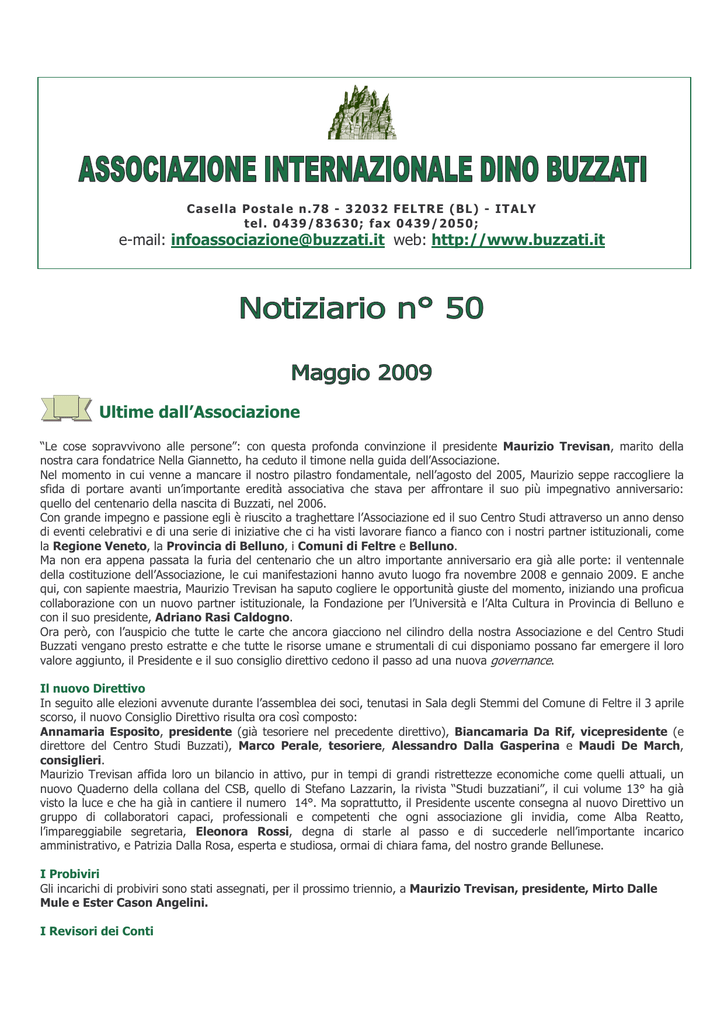 ASSOCIAZIONE INTERNAZIONALE DINO BUZZATI

Casella Postale n.78 - 32032 FELTRE (BL) - ITALY
tel. 0439/83630; fax 0439/2050;
e-mail: infoassociazione@buzzati.it web: http://www.buzzati.it

Notiziario n° 50

Maggio 2009

Ultime dall'Associazione

"Le cose sopravvivono alle persone": con questa profonda convinzione il presidente Maurizio Trevisan, marito della nostra cara fondatrice Nella Giannetto, ha ceduto il timone nella guida dell'Associazione.
Nel momento in cui venne a mancare il nostro pilastro fondamentale, nell'agosto del 2005, Maurizio seppe raccogliere la sfida di portare avanti un'importante eredità associativa che stava per affrontare il suo più impegnativo anniversario: quello del centenario della nascita di Buzzati, nel 2006.
Con grande impegno e passione egli è riuscito a traghettare l'Associazione ed il suo Centro Studi attraverso un anno denso di eventi celebrativi e di una serie di iniziative che ci ha visti lavorare fianco a fianco con i nostri partner istituzionali, come la Regione Veneto, la Provincia di Belluno, i Comuni di Feltre e Belluno.
Ma non era appena passata la furia del centenario che un altro importante anniversario era già alle porte: il ventennale della costituzione dell'Associazione, le cui manifestazioni hanno avuto luogo fra novembre 2008 e gennaio 2009. E anche qui, con sapiente maestria, Maurizio Trevisan ha saputo cogliere le opportunità giuste del momento, iniziando una proficua collaborazione con un nuovo partner istituzionale, la Fondazione per l'Università e l'Alta Cultura in Provincia di Belluno e con il suo presidente, Adriano Rasi Caldogno.
Ora però, con l'auspicio che tutte le carte che ancora giacciono nel cilindro della nostra Associazione e del Centro Studi Buzzati vengano presto estratte e che tutte le risorse umane e strumentali di cui disponiamo possano far emergere il loro valore aggiunto, il Presidente e il suo consiglio direttivo cedono il passo ad una nuova governance.

Il nuovo Direttivo
In seguito alle elezioni avvenute durante l'assemblea dei soci, tenutasi in Sala degli Stemmi del Comune di Feltre il 3 aprile scorso, il nuovo Consiglio Direttivo risulta ora così composto:
Annamaria Esposito, presidente (già tesoriere nel precedente direttivo), Biancamaria Da Rif, vicepresidente (e direttore del Centro Studi Buzzati), Marco Perale, tesoriere, Alessandro Dalla Gasperina e Maudi De March, consiglieri.
Maurizio Trevisan affida loro un bilancio in attivo, pur in tempi di grandi ristrettezze economiche come quelli attuali, un nuovo Quaderno della collana del CSB, quello di Stefano Lazzarin, la rivista "Studi buzzatiani", il cui volume 13° ha già visto la luce e che ha già in cantiere il numero 14°. Ma soprattutto, il Presidente uscente consegna al nuovo Direttivo un gruppo di collaboratori capaci, professionali e competenti che ogni associazione gli invidia, come Alba Reatto, l'impareggiabile segretaria, Eleonora Rossi, degna di starle al passo e di succederle nell'importante incarico amministrativo, e Patrizia Dalla Rosa, esperta e studiosa, ormai di chiara fama, del nostro grande Bellunese.

I Probiviri
Gli incarichi di probiviri sono stati assegnati, per il prossimo triennio, a Maurizio Trevisan, presidente, Mirto Dalle Mule e Ester Cason Angelini.

I Revisori dei Conti